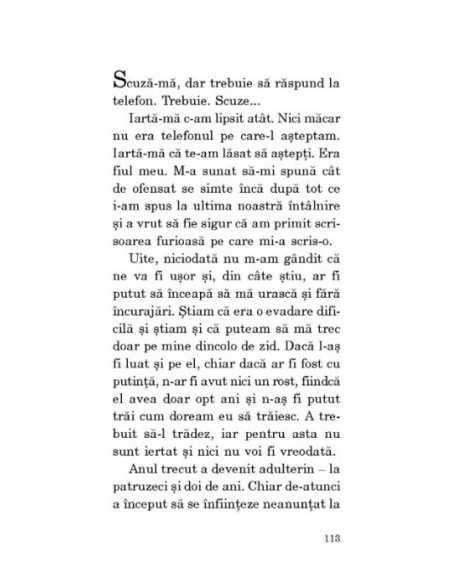 Scuză-mă, dar trebuie să răspund la telefon. Trebuie. Scuze...

Iartă-mă c-am lipsit atât. Nici măcar nu era telefonul pe care-l așteptam. Iartă-mă că te-am lăsat să aștepți. Era fiul meu. M-a sunat să-mi spună cât de ofensat se simte încă după tot ce i-am spus la ultima noastră întâlnire și a vrut să fie sigur că am primit scrisoarea furioasă pe care mi-a scris-o.

Uite, niciodată nu m-am gândit că ne va fi ușor și, din câte știu, ar fi putut să înceapă să mă urască și fără încurajări. Știam că era o evadare dificilă și știam și că puteam să mă trec doar pe mine dincolo de zid. Dacă l-aș fi luat și pe el, chiar dacă ar fi fost cu putință, n-ar fi avut nici un rost, fiindcă el avea doar opt ani și n-aș fi putut trăi cum doream eu să trăiesc. A trebuit să-l trădez, iar pentru asta nu sunt iertat și nici nu voi fi vreodată.

Anul trecut a devenit adulterin – la patruzeci și doi de ani. Chiar de-atunci a început să se înființeze neanunțat la

113